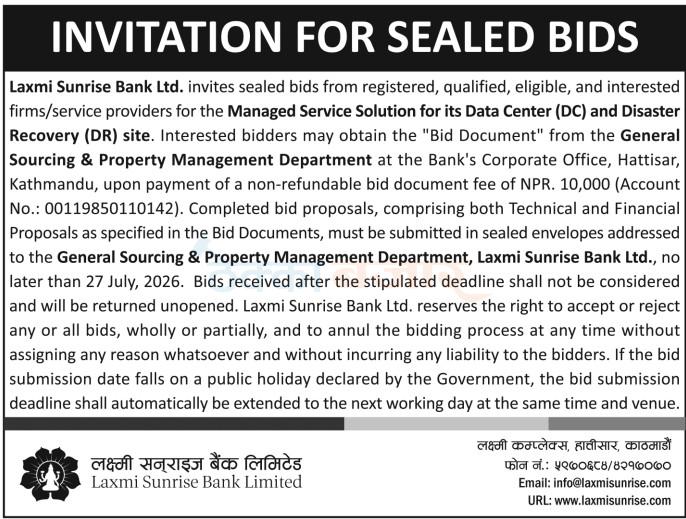 INVITATION FOR SEALED BIDS

Laxmi Sunrise Bank Ltd. invites sealed bids from registered, qualified, eligible, and interested firms/service providers for the Managed Service Solution for its Data Center (DC) and Disaster Recovery (DR) site. Interested bidders may obtain the "Bid Document" from the General Sourcing & Property Management Department at the Bank's Corporate Office, Hattisar, Kathmandu, upon payment of a non-refundable bid document fee of NPR. 10,000 (Account No.: 00119850110142). Completed bid proposals, comprising both Technical and Financial Proposals as specified in the Bid Documents, must be submitted in sealed envelopes addressed to the General Sourcing & Property Management Department, Laxmi Sunrise Bank Ltd., no later than 27 July, 2026. Bids received after the stipulated deadline shall not be considered and will be returned unopened. Laxmi Sunrise Bank Ltd. reserves the right to accept or reject any or all bids, wholly or partially, and to annul the bidding process at any time without assigning any reason whatsoever and without incurring any liability to the bidders. If the bid submission date falls on a public holiday declared by the Government, the bid submission deadline shall automatically be extended to the next working day at the same time and venue.

लक्ष्मी सनराइज बैंक लिमिटेड
Laxmi Sunrise Bank Limited

लक्ष्मी कम्प्लेक्स, हात्तीसार, काठमाडौं
फोन नं.: ५९७०६८४/४२१७०७०
Email: info@laxmisunrise.com
URL: www.laxmisunrise.com